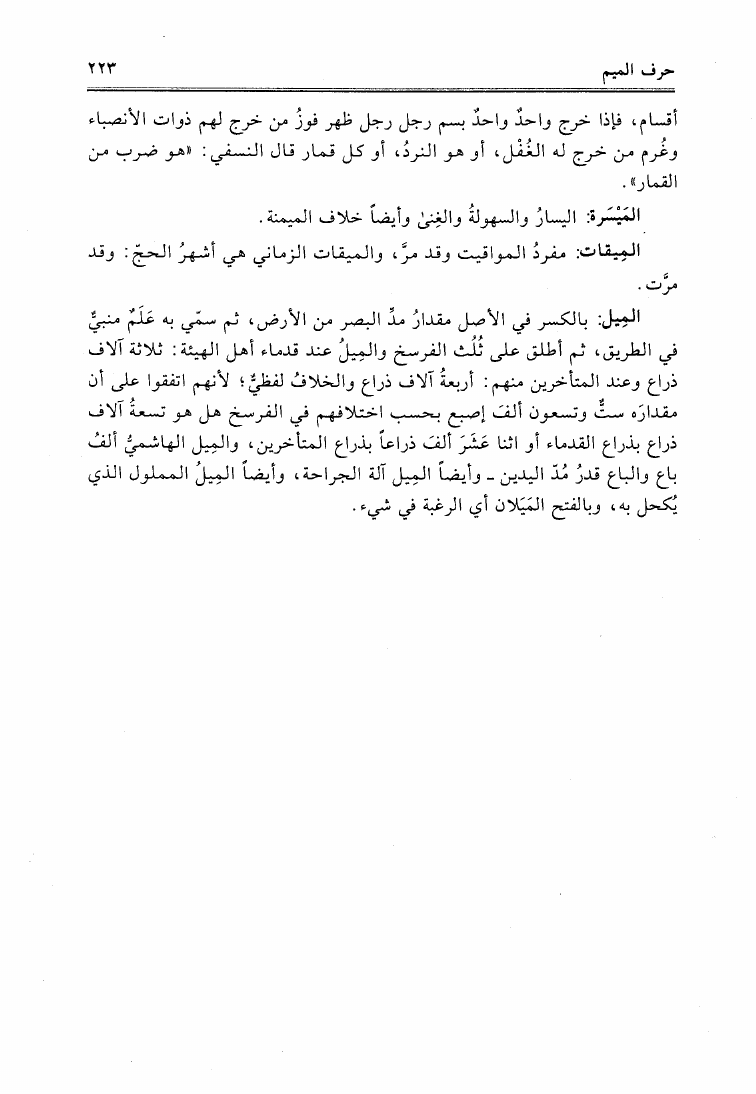 حرف الميم ٢٢٣

أقسام، فإذا خرج واحدٌ واحدٌ بسم رجل رجل ظهر فوزُ من خرج لهم ذوات الأنصباء وغُرم من خرج له الغُفْل، أو هو النردُ، أو كل قمار قال النسفي: «هو ضرب من القمار».

المَيْسَرة: اليسارُ والسهولةُ والغِنىٰ وأيضاً خلاف الميمنة.

المِيقات: مفردُ المواقيت وقد مرَّ، والميقات الزماني هي أشهرُ الحجّ: وقد مرَّت.

المِيل: بالكسر في الأصل مقدارُ مدِّ البصر من الأرض، ثم سمّي به عَلَمٌ منبيٌّ في الطريق، ثم أطلق على ثُلُث الفرسخ والمِيلُ عند قدماء أهل الهيئة: ثلاثة آلاف ذراع وعند المتأخرين منهم: أربعةُ آلاف ذراع والخلافُ لفظيٌّ؛ لأنهم اتفقوا على أن مقدارَه ستٌّ وتسعون ألفَ إصبع بحسب اختلافهم في الفرسخ هل هو تسعةُ آلاف ذراع بذراع القدماء أو اثنا عَشَرَ ألفَ ذراعاً بذراع المتأخرين، والمِيل الهاشميُّ ألفُ باع والباع قدرُ مُدّ اليدين ـ وأيضاً المِيل آلة الجراحة، وأيضاً المِيلُ المملول الذي يُكحل به، وبالفتح المَيَلان أي الرغبة في شيء.